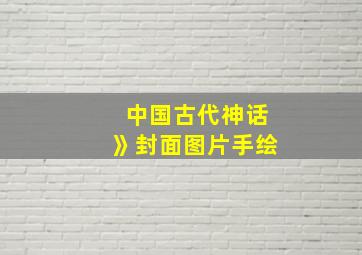 中国古代神话
》封面图片手绘